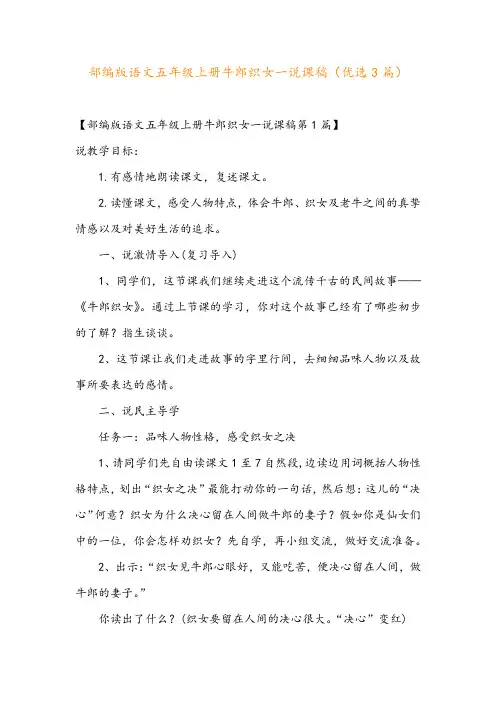 部编版语文五年级上册牛郎织女一说课稿（优选3篇）

【部编版语文五年级上册牛郎织女一说课稿第1篇】

说教学目标：

1.有感情地朗读课文，复述课文。

2.读懂课文，感受人物特点，体会牛郎、织女及老牛之间的真挚情感以及对美好生活的追求。

一、说激情导入(复习导入)

1、同学们，这节课我们继续走进这个流传千古的民间故事——《牛郎织女》。通过上节课的学习，你对这个故事已经有了哪些初步的了解？指生谈谈。

2、这节课让我们走进故事的字里行间，去细细品味人物以及故事所要表达的感情。

二、说民主导学

任务一：品味人物性格，感受织女之决

1、请同学们先自由读课文1至7自然段，边读边用词概括人物性格特点，划出“织女之决”最能打动你的一句话，然后想：这儿的“决心”何意？织女为什么决心留在人间做牛郎的妻子？假如你是仙女们中的一位，你会怎样劝织女？先自学，再小组交流，做好交流准备。

2、出示：“织女见牛郎心眼好，又能吃苦，便决心留在人间，做牛郎的妻子。”

你读出了什么？(织女要留在人间的决心很大。“决心”变红)